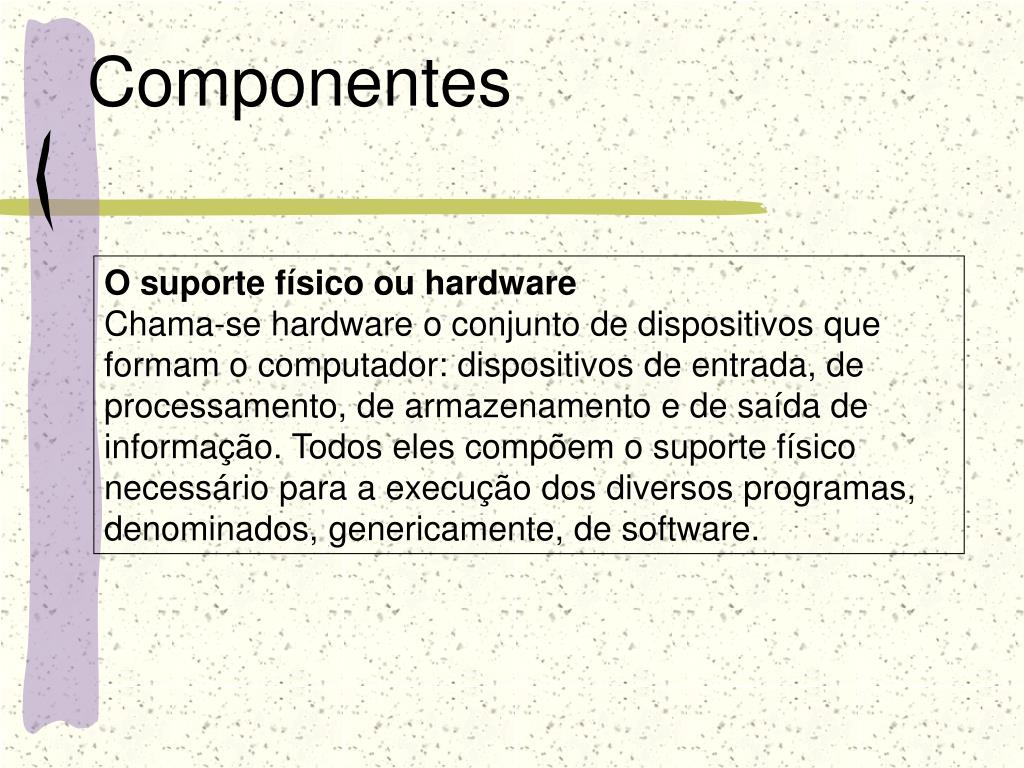 Componentes

O suporte físico ou hardware
Chama-se hardware o conjunto de dispositivos que formam o computador: dispositivos de entrada, de processamento, de armazenamento e de saída de informação. Todos eles compõem o suporte físico necessário para a execução dos diversos programas, denominados, genericamente, de software.